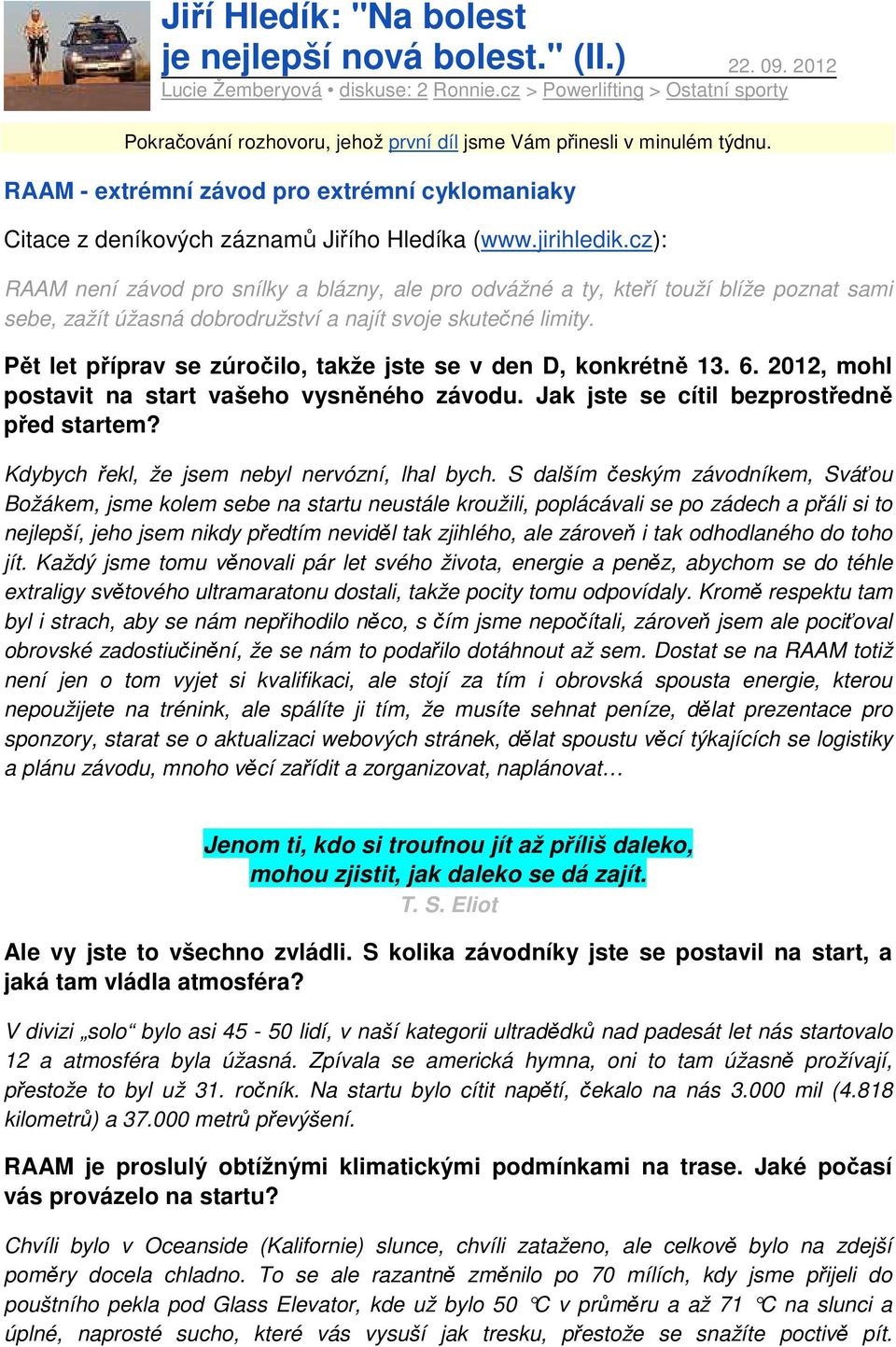 Jiří Hledík: "Na bolest je nejlepší nová bolest." (II.)

22. 09. 2012

Lucie Žemberyová • diskuse: 2 Ronnie.cz > Powerlifting > Ostatní sporty

Pokračování rozhovoru, jehož první díl jsme Vám přinesli v minulém týdnu.

RAAM - extrémní závod pro extrémní cyklomaniaky

Citace z deníkových záznamů Jiřího Hledíka (www.jirihledik.cz):

RAAM není závod pro snílky a blázny, ale pro odvážné a ty, kteří touží blíže poznat sami sebe, zažít úžasná dobrodružství a najít svoje skutečné limity.

Pět let příprav se zúročilo, takže jste se v den D, konkrétně 13. 6. 2012, mohl postavit na start vašeho vysněného závodu. Jak jste se cítil bezprostředně před startem?

Kdybych řekl, že jsem nebyl nervózní, lhal bych. S dalším českým závodníkem, Sváťou Božákem, jsme kolem sebe na startu neustále kroužili, poplácávali se po zádech a přáli si to nejlepší, jeho jsem nikdy předtím neviděl tak zjihlého, ale zároveň i tak odhodlaného do toho jít. Každý jsme tomu věnovali pár let svého života, energie a peněz, abychom se do téhle extraligy světového ultramaratonu dostali, takže pocity tomu odpovídaly. Kromě respektu tam byl i strach, aby se nám nepřihodilo něco, s čím jsme nepočítali, zároveň jsem ale pociťoval obrovské zadostiučinění, že se nám to podařilo dotáhnout až sem. Dostat se na RAAM totiž není jen o tom vyjet si kvalifikaci, ale stojí za tím i obrovská spousta energie, kterou nepoužijete na trénink, ale spálíte ji tím, že musíte sehnat peníze, dělat prezentace pro sponzory, starat se o aktualizaci webových stránek, dělat spoustu věcí týkajících se logistiky a plánu závodu, mnoho věcí zařídit a zorganizovat, naplánovat…

Jenom ti, kdo si troufnou jít až příliš daleko, mohou zjistit, jak daleko se dá zajít.
T. S. Eliot

Ale vy jste to všechno zvládli. S kolika závodníky jste se postavil na start, a jaká tam vládla atmosféra?

V divizi „solo“ bylo asi 45 - 50 lidí, v naší kategorii ultradědků nad padesát let nás startovalo 12 a atmosféra byla úžasná. Zpívala se americká hymna, oni to tam úžasně prožívají, přestože to byl už 31. ročník. Na startu bylo cítit napětí, čekalo na nás 3.000 mil (4.818 kilometrů) a 37.000 metrů převýšení.

RAAM je proslulý obtížnými klimatickými podmínkami na trase. Jaké počasí vás provázelo na startu?

Chvíli bylo v Oceanside (Kalifornie) slunce, chvíli zataženo, ale celkově bylo na zdejší poměry docela chladno. To se ale razantně změnilo po 70 mílích, kdy jsme přijeli do pouštního pekla pod Glass Elevator, kde už bylo 50 °C v průměru a až 71 °C na slunci a úplné, naprosté sucho, které vás vysuší jak tresku, přestože se snažíte poctivě pít.